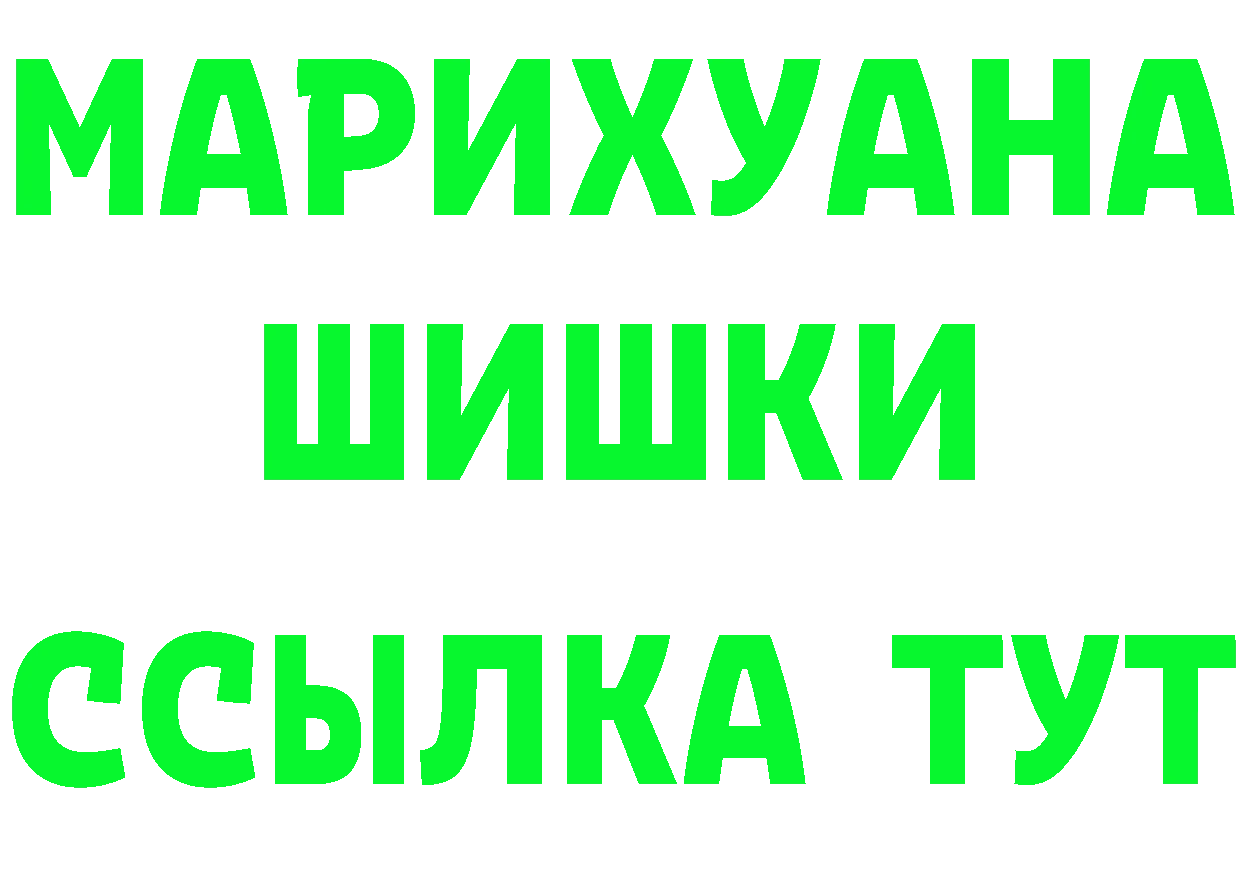 МАРИХУАНА
ШИШКИ
ССЫЛКА ТУТ